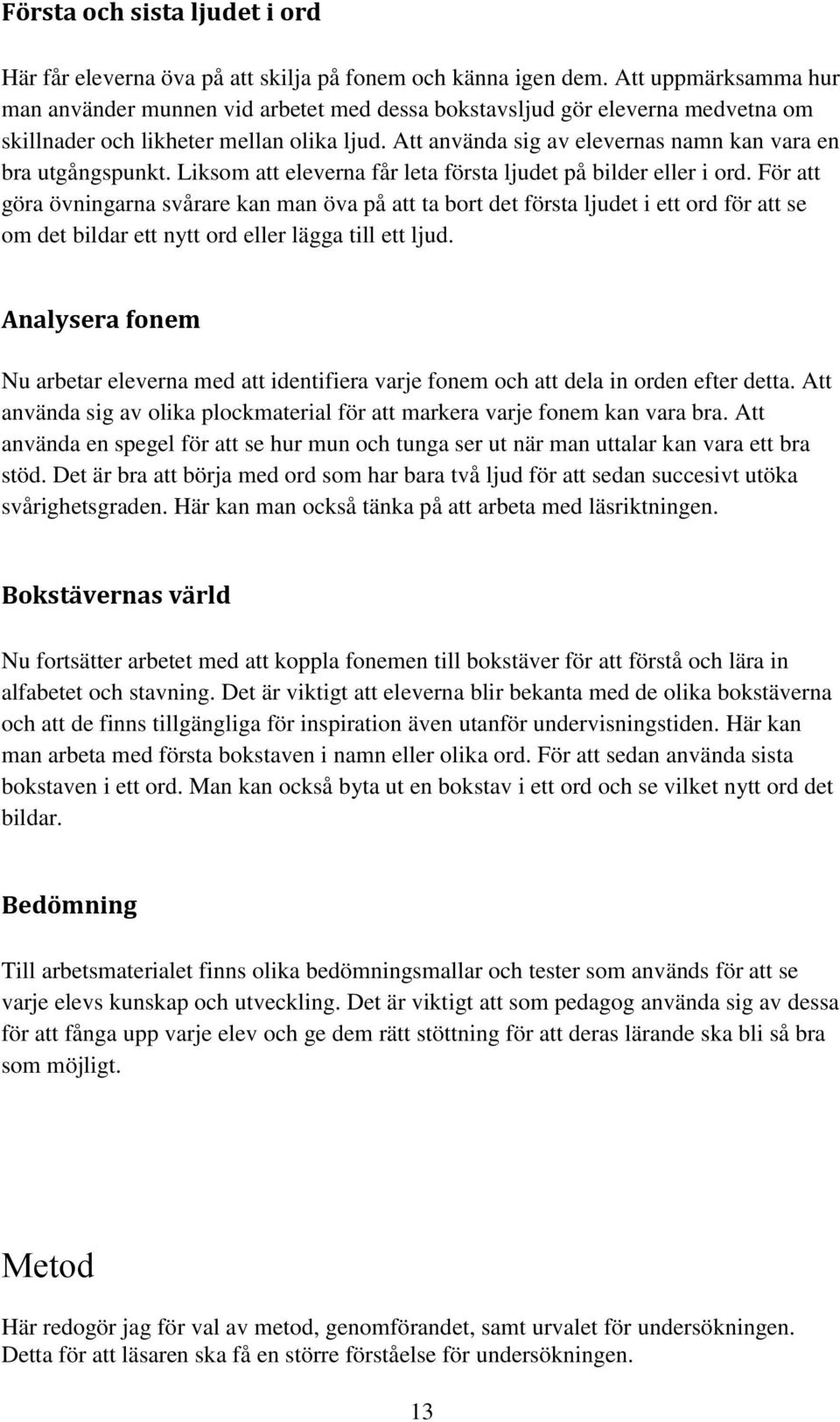 Första och sista ljudet i ord

Här får eleverna öva på att skilja på fonem och känna igen dem. Att uppmärksamma hur man använder munnen vid arbetet med dessa bokstavsljud gör eleverna medvetna om skillnader och likheter mellan olika ljud. Att använda sig av elevernas namn kan vara en bra utgångspunkt. Liksom att eleverna får leta första ljudet på bilder eller i ord. För att göra övningarna svårare kan man öva på att ta bort det första ljudet i ett ord för att se om det bildar ett nytt ord eller lägga till ett ljud.

Analysera fonem

Nu arbetar eleverna med att identifiera varje fonem och att dela in orden efter detta. Att använda sig av olika plockmaterial för att markera varje fonem kan vara bra. Att använda en spegel för att se hur mun och tunga ser ut när man uttalar kan vara ett bra stöd. Det är bra att börja med ord som har bara två ljud för att sedan succesivt utöka svårighetsgraden. Här kan man också tänka på att arbeta med läsriktningen.

Bokstävernas värld

Nu fortsätter arbetet med att koppla fonemen till bokstäver för att förstå och lära in alfabetet och stavning. Det är viktigt att eleverna blir bekanta med de olika bokstäverna och att de finns tillgängliga för inspiration även utanför undervisningstiden. Här kan man arbeta med första bokstaven i namn eller olika ord. För att sedan använda sista bokstaven i ett ord. Man kan också byta ut en bokstav i ett ord och se vilket nytt ord det bildar.

Bedömning

Till arbetsmaterialet finns olika bedömningsmallar och tester som används för att se varje elevs kunskap och utveckling. Det är viktigt att som pedagog använda sig av dessa för att fånga upp varje elev och ge dem rätt stöttning för att deras lärande ska bli så bra som möjligt.

Metod

Här redogör jag för val av metod, genomförandet, samt urvalet för undersökningen. Detta för att läsaren ska få en större förståelse för undersökningen.

13